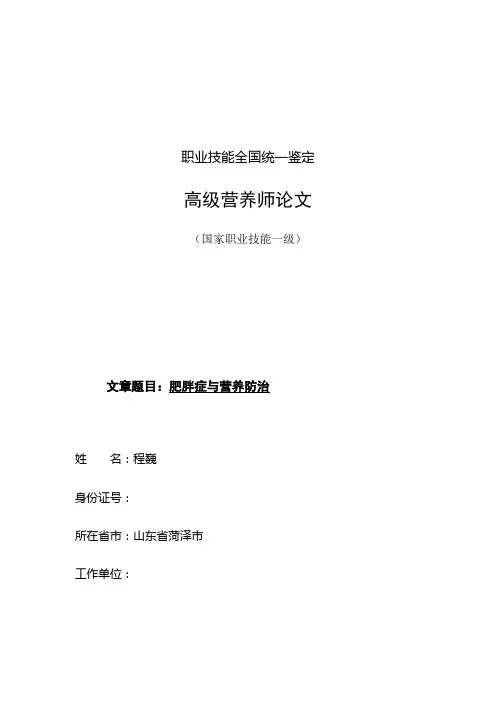 职业技能全国统一鉴定

高级营养师论文

（国家职业技能一级）

文章题目：肥胖症与营养防治

姓 名：程巍

身份证号：

所在省市：山东省菏泽市

工作单位：